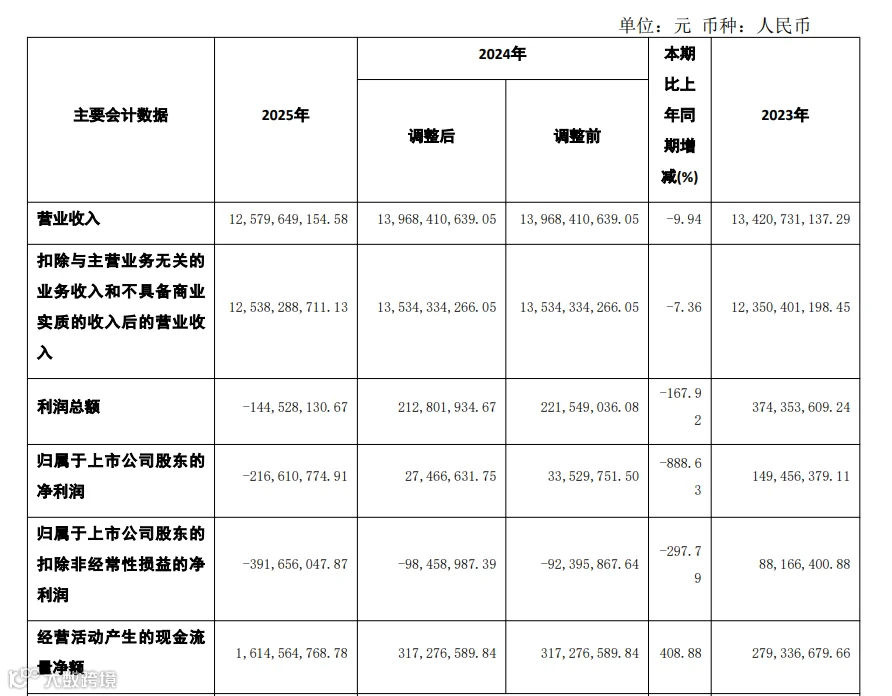 单位：元 币种：人民币

| 主要会计数据 | 2025年 | 2024年 调整后 | 2024年 调整前 | 本期比上年同期增减(%) | 2023年 |
|---|---|---|---|---|---|
| 营业收入 | 12,579,649,154.58 | 13,968,410,639.05 | 13,968,410,639.05 | -9.94 | 13,420,731,137.29 |
| 扣除与主营业务无关的业务收入和不具备商业实质的收入后的营业收入 | 12,538,288,711.13 | 13,534,334,266.05 | 13,534,334,266.05 | -7.36 | 12,350,401,198.45 |
| 利润总额 | -144,528,130.67 | 212,801,934.67 | 221,549,036.08 | -167.92 | 374,353,609.24 |
| 归属于上市公司股东的净利润 | -216,610,774.91 | 27,466,631.75 | 33,529,751.50 | -888.63 | 149,456,379.11 |
| 归属于上市公司股东的扣除非经常性损益的净利润 | -391,656,047.87 | -98,458,987.39 | -92,395,867.64 | -297.79 | 88,166,400.88 |
| 经营活动产生的现金流量净额 | 1,614,564,768.78 | 317,276,589.84 | 317,276,589.84 | 408.88 | 279,336,679.66 |

大数跨境